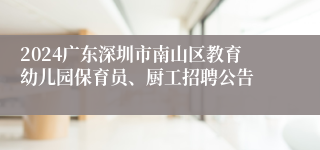 2024广东深圳市南山区教育幼儿园保育员、厨工招聘公告